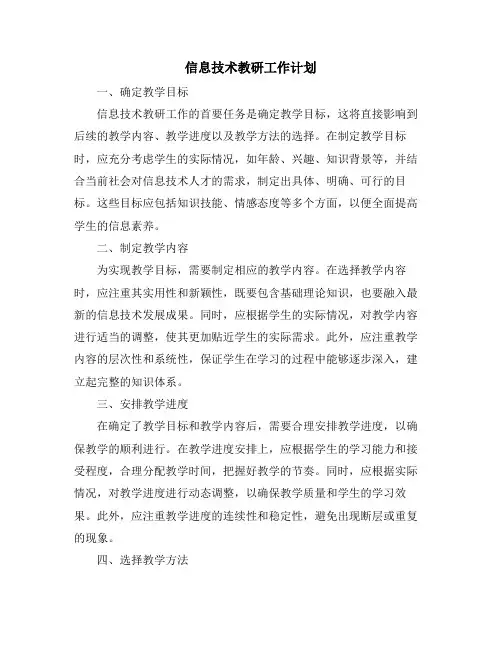 信息技术教研工作计划

一、确定教学目标

信息技术教研工作的首要任务是确定教学目标，这将直接影响到后续的教学内容、教学进度以及教学方法的选择。在制定教学目标时，应充分考虑学生的实际情况，如年龄、兴趣、知识背景等，并结合当前社会对信息技术人才的需求，制定出具体、明确、可行的目标。这些目标应包括知识技能、情感态度等多个方面，以便全面提高学生的信息素养。

二、制定教学内容

为实现教学目标，需要制定相应的教学内容。在选择教学内容时，应注重其实用性和新颖性，既要包含基础理论知识，也要融入最新的信息技术发展成果。同时，应根据学生的实际情况，对教学内容进行适当的调整，使其更加贴近学生的实际需求。此外，应注重教学内容的层次性和系统性，保证学生在学习的过程中能够逐步深入，建立起完整的知识体系。

三、安排教学进度

在确定了教学目标和教学内容后，需要合理安排教学进度，以确保教学的顺利进行。在教学进度安排上，应根据学生的学习能力和接受程度，合理分配教学时间，把握好教学的节奏。同时，应根据实际情况，对教学进度进行动态调整，以确保教学质量和学生的学习效果。此外，应注重教学进度的连续性和稳定性，避免出现断层或重复的现象。

四、选择教学方法